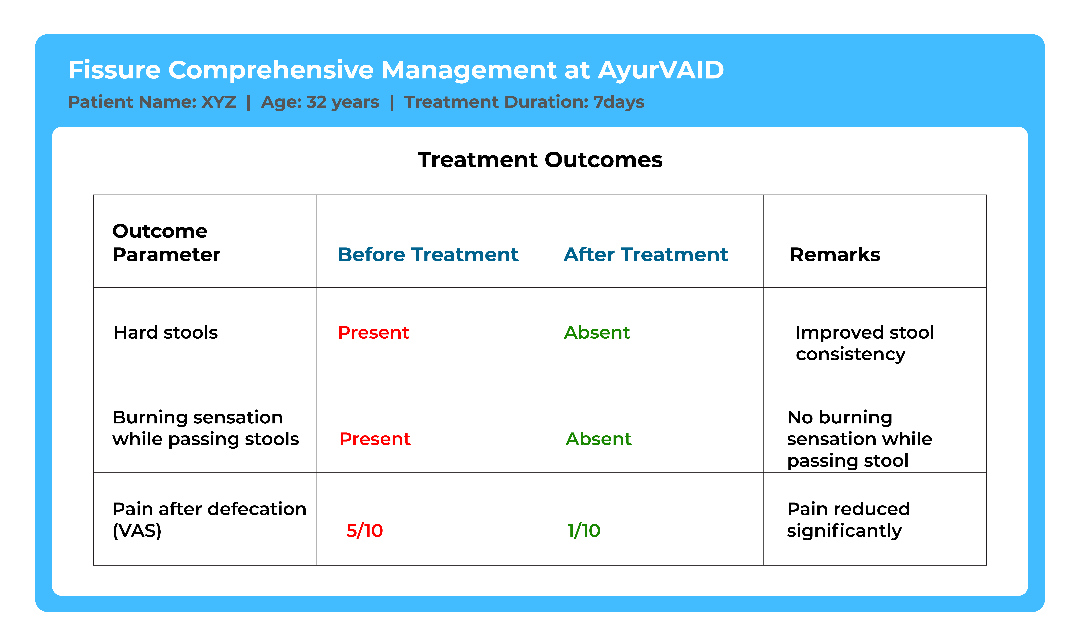 Fissure Comprehensive Management at AyurVAID

Patient Name: XYZ | Age: 32 years | Treatment Duration: 7days

Treatment Outcomes

| Outcome Parameter | Before Treatment | After Treatment | Remarks |
|---|---|---|---|
| Hard stools | Present | Absent | Improved stool consistency |
| Burning sensation while passing stools | Present | Absent | No burning sensation while passing stool |
| Pain after defecation (VAS) | 5/10 | 1/10 | Pain reduced significantly |